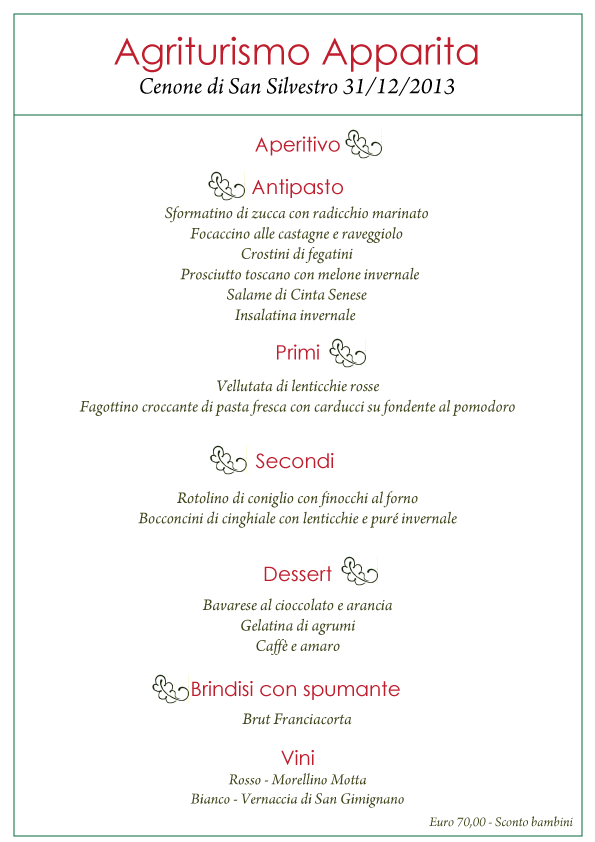 Agriturismo Apparita
Cenone di San Silvestro 31/12/2013

Aperitivo

Antipasto
Sformatino di zucca con radicchio marinato
Focaccino alle castagne e raveggiolo
Crostini di fegatini
Prosciutto toscano con melone invernale
Salame di Cinta Senese
Insalatina invernale

Primi
Vellutata di lenticchie rosse
Fagottino croccante di pasta fresca con carducci su fondente al pomodoro

Secondi
Rotolino di coniglio con finocchi al forno
Bocconcini di cinghiale con lenticchie e puré invernale

Dessert
Bavarese al cioccolato e arancia
Gelatina di agrumi
Caffè e amaro

Brindisi con spumante
Brut Franciacorta

Vini
Rosso - Morellino Motta
Bianco - Vernaccia di San Gimignano

Euro 70,00 - Sconto bambini